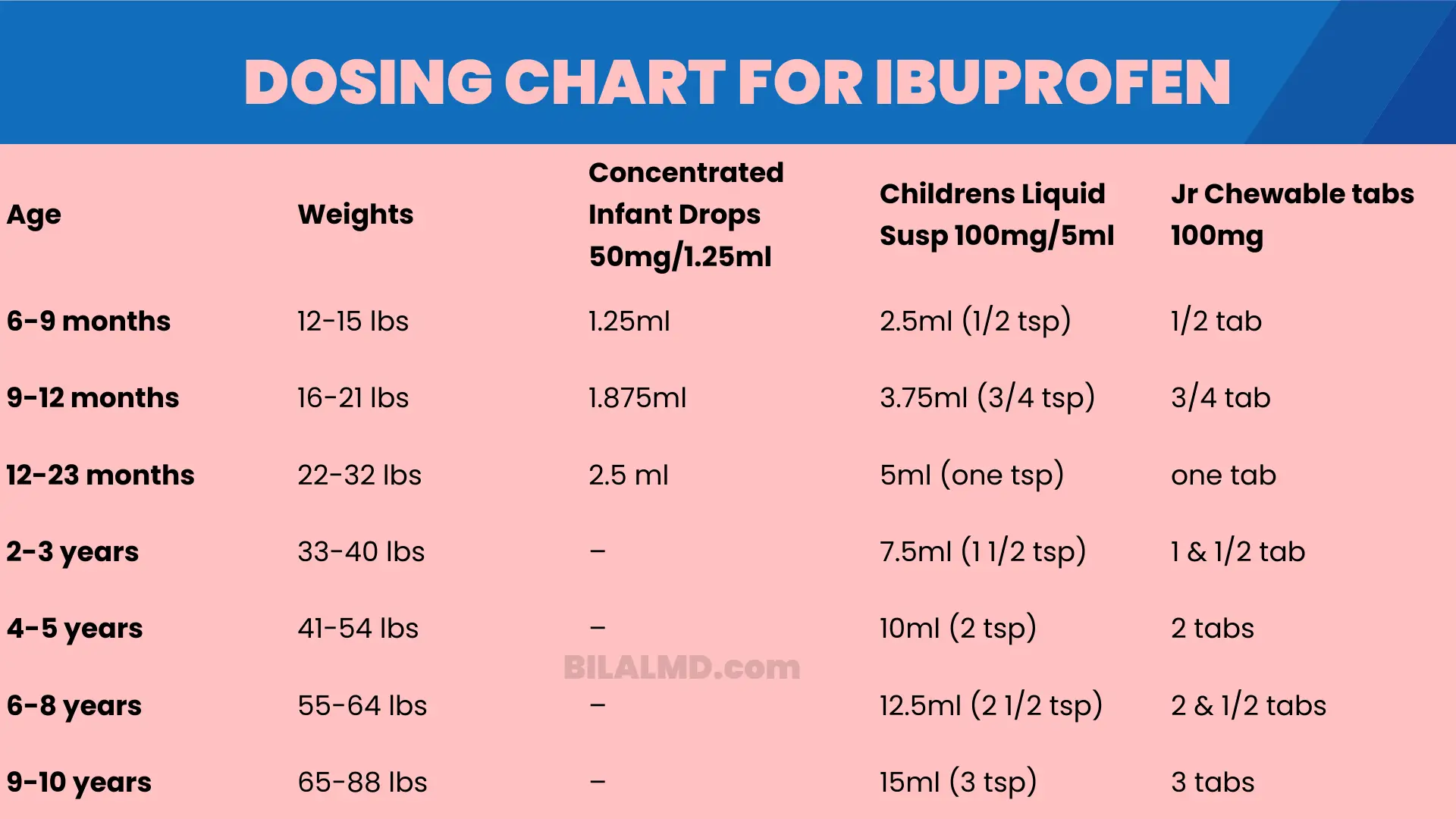 DOSING CHART FOR IBUPROFEN

| Age | Weights | Concentrated Infant Drops 50mg/1.25ml | Childrens Liquid Susp 100mg/5ml | Jr Chewable tabs 100mg |
|---|---|---|---|---|
| 6-9 months | 12-15 lbs | 1.25ml | 2.5ml (1/2 tsp) | 1/2 tab |
| 9-12 months | 16-21 lbs | 1.875ml | 3.75ml (3/4 tsp) | 3/4 tab |
| 12-23 months | 22-32 lbs | 2.5 ml | 5ml (one tsp) | one tab |
| 2-3 years | 33-40 lbs | – | 7.5ml (1 1/2 tsp) | 1 & 1/2 tab |
| 4-5 years | 41-54 lbs | – | 10ml (2 tsp) | 2 tabs |
| 6-8 years | 55-64 lbs | – | 12.5ml (2 1/2 tsp) | 2 & 1/2 tabs |
| 9-10 years | 65-88 lbs | – | 15ml (3 tsp) | 3 tabs |

BILALMD.com